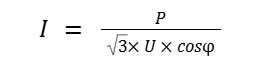 $I = \frac{P}{\sqrt{3} \times U \times cos\varphi}$